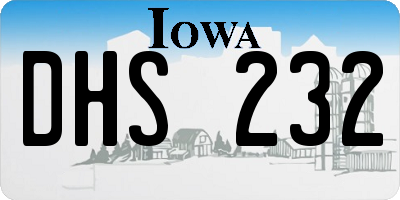 IOWA

DHS 232